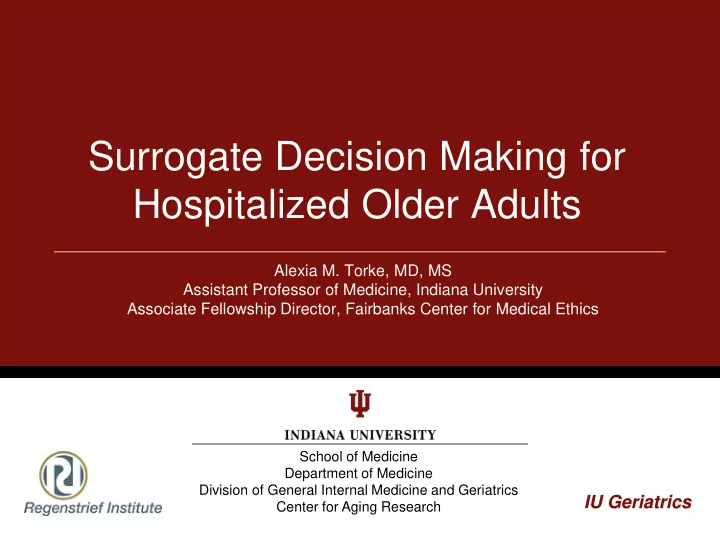 Surrogate Decision Making for Hospitalized Older Adults

Alexia M. Torke, MD, MS
Assistant Professor of Medicine, Indiana University
Associate Fellowship Director, Fairbanks Center for Medical Ethics

INDIANA UNIVERSITY
School of Medicine
Department of Medicine
Division of General Internal Medicine and Geriatrics
Center for Aging Research

Regenstrief Institute

IU Geriatrics